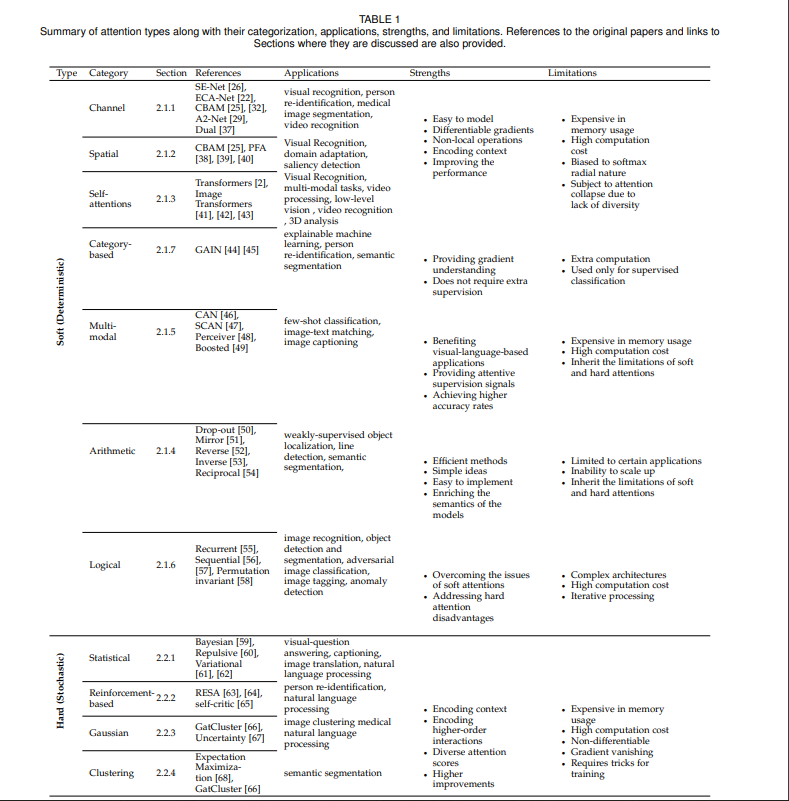 TABLE 1
Summary of attention types along with their categorization, applications, strengths, and limitations. References to the original papers and links to Sections where they are discussed are also provided.

| Type | Category | Section | References | Applications | Strengths | Limitations |
|---|---|---|---|---|---|---|
| Soft (Deterministic) | Channel | 2.1.1 | SE-Net [26], ECA-Net [22], CBAM [25], [32], A2-Net [29], Dual [37] | visual recognition, person re-identification, medical image segmentation, video recognition | • Easy to model • Differentiable gradients • Non-local operations • Encoding context • Improving the performance | • Expensive in memory usage • High computation cost • Biased to softmax radial nature • Subject to attention collapse due to lack of diversity |
| | Spatial | 2.1.2 | CBAM [25], PFA [38], [39], [40] | Visual Recognition, domain adaptation, saliency detection | | |
| | Self-attentions | 2.1.3 | Transformers [2], Image Transformers [41], [42], [43] | Visual Recognition, multi-modal tasks, video processing, low-level vision , video recognition , 3D analysis | | |
| | Category-based | 2.1.7 | GAIN [44] [45] | explainable machine learning, person re-identification, semantic segmentation | • Providing gradient understanding • Does not require extra supervision | • Extra computation • Used only for supervised classification |
| | Multi-modal | 2.1.5 | CAN [46], SCAN [47], Perceiver [48], Boosted [49] | few-shot classification, image-text matching, image captioning | • Benefiting visual-language-based applications • Providing attentive supervision signals • Achieving higher accuracy rates | • Expensive in memory usage • High computation cost • Inherit the limitations of soft and hard attentions |
| | Arithmetic | 2.1.4 | Drop-out [50], Mirror [51], Reverse [52], Inverse [53], Reciprocal [54] | weakly-supervised object localization, line detection, semantic segmentation, | • Efficient methods • Simple ideas • Easy to implement • Enriching the semantics of the models | • Limited to certain applications • Inability to scale up • Inherit the limitations of soft and hard attentions |
| | Logical | 2.1.6 | Recurrent [55], Sequential [56], [57], Permutation invariant [58] | image recognition, object detection and segmentation, adversarial image classification, image tagging, anomaly detection | • Overcoming the issues of soft attentions • Addressing hard attention disadvantages | • Complex architectures • High computation cost • Iterative processing |
| Hard (Stochastic) | Statistical | 2.2.1 | Bayesian [59], Repulsive [60], Variational [61], [62] | visual-question answering, captioning, image translation, natural language processing | • Encoding context • Encoding higher-order interactions • Diverse attention scores • Higher improvements | • Expensive in memory usage • High computation cost • Non-differentiable • Gradient vanishing • Requires tricks for training |
| | Reinforcement-based | 2.2.2 | RESA [63], [64], self-critic [65] | person re-identification, natural language processing | | |
| | Gaussian | 2.2.3 | GatCluster [66], Uncertainty [67] | image clustering medical natural language processing | | |
| | Clustering | 2.2.4 | Expectation Maximization [68], GatCluster [66] | semantic segmentation | | |